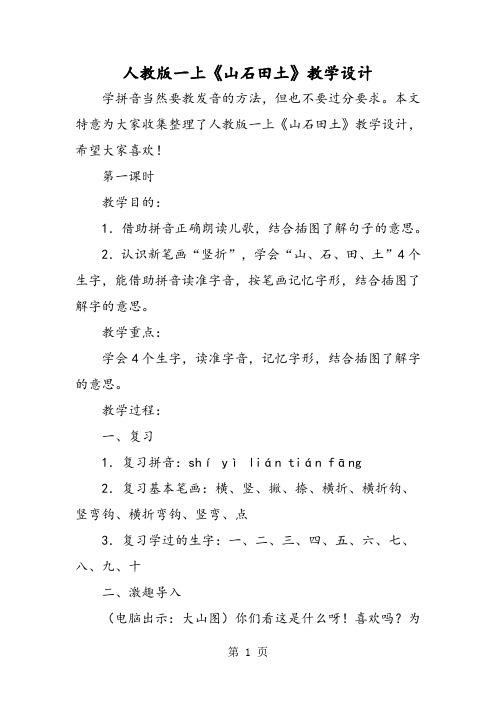 人教版一上《山石田土》教学设计

学拼音当然要教发音的方法，但也不要过分要求。本文特意为大家收集整理了人教版一上《山石田土》教学设计，希望大家喜欢！

第一课时

教学目的：

1．借助拼音正确朗读儿歌，结合插图了解句子的意思。

2．认识新笔画“竖折”，学会“山、石、田、土”4个生字，能借助拼音读准字音，按笔画记忆字形，结合插图了解字的意思。

教学重点：

学会4个生字，读准字音，记忆字形，结合插图了解字的意思。

教学过程：

一、复习

1．复习拼音：shí yì lián tián fāng

2．复习基本笔画：横、竖、撇、捺、横折、横折钩、竖弯钩、横折弯钩、竖弯、点

3．复习学过的生字：一、二、三、四、五、六、七、八、九、十

二、激趣导入

（电脑出示：大山图）你们看这是什么呀！喜欢吗？为

第 1 页